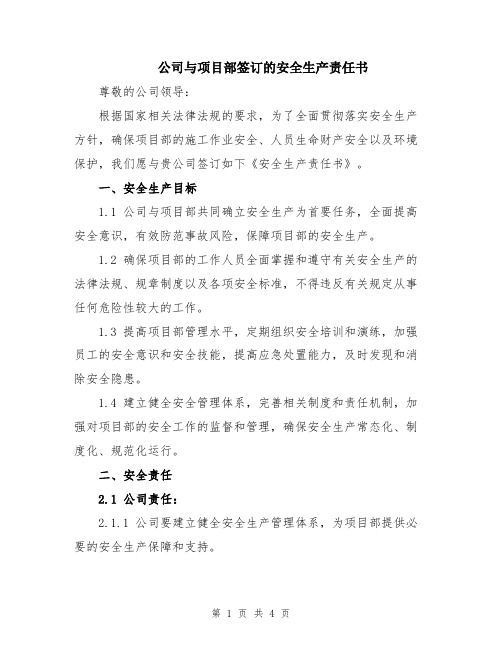 公司与项目部签订的安全生产责任书

尊敬的公司领导：

根据国家相关法律法规的要求，为了全面贯彻落实安全生产方针，确保项目部的施工作业安全、人员生命财产安全以及环境保护，我们愿与贵公司签订如下《安全生产责任书》。

一、安全生产目标

1.1 公司与项目部共同确立安全生产为首要任务，全面提高安全意识，有效防范事故风险，保障项目部的安全生产。

1.2 确保项目部的工作人员全面掌握和遵守有关安全生产的法律法规、规章制度以及各项安全标准，不得违反有关规定从事任何危险性较大的工作。

1.3 提高项目部管理水平，定期组织安全培训和演练，加强员工的安全意识和安全技能，提高应急处置能力，及时发现和消除安全隐患。

1.4 建立健全安全管理体系，完善相关制度和责任机制，加强对项目部的安全工作的监督和管理，确保安全生产常态化、制度化、规范化运行。

二、安全责任

2.1 公司责任：

2.1.1 公司要建立健全安全生产管理体系，为项目部提供必要的安全生产保障和支持。

第 1 页 共 4 页